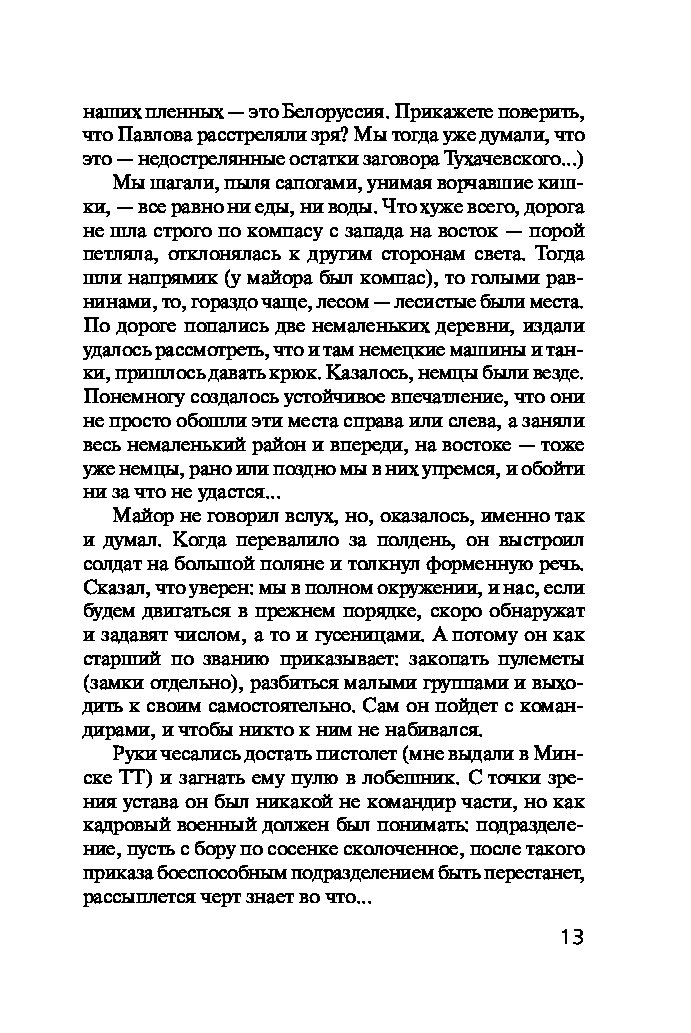 наших пленных — это Белоруссия. Прикажете поверить, что Павлова расстреляли зря? Мы тогда уже думали, что это — недострелянные остатки заговора Тухачевского...)

Мы шагали, пыля сапогами, унимая ворчавшие кишки, — все равно ни еды, ни воды. Что хуже всего, дорога не шла строго по компасу с запада на восток — порой петляла, отклонялась к другим сторонам света. Тогда шли напрямик (у майора был компас), то голыми равнинами, то, гораздо чаще, лесом — лесистые были места. По дороге попались две немаленьких деревни, издали удалось рассмотреть, что и там немецкие машины и танки, пришлось давать крюк. Казалось, немцы были везде. Понемногу создалось устойчивое впечатление, что они не просто обошли эти места справа или слева, а заняли весь немаленький район и впереди, на востоке — тоже уже немцы, рано или поздно мы в них упремся, и обойти ни за что не удастся...

Майор не говорил вслух, но, оказалось, именно так и думал. Когда перевалило за полдень, он выстроил солдат на большой поляне и толкнул форменную речь. Сказал, что уверен: мы в полном окружении, и нас, если будем двигаться в прежнем порядке, скоро обнаружат и задавят числом, а то и гусеницами. А потому он как старший по званию приказывает: закопать пулеметы (замки отдельно), разбиться малыми группами и выходить к своим самостоятельно. Сам он пойдет с командирами, и чтобы никто к ним не набивался.

Руки чесались достать пистолет (мне выдали в Минске ТТ) и загнать ему пулю в лобешник. С точки зрения устава он был никакой не командир части, но как кадровый военный должен был понимать: подразделение, пусть с бору по сосенке сколоченное, после такого приказа боеспособным подразделением быть перестанет, рассыплется черт знает во что...

13